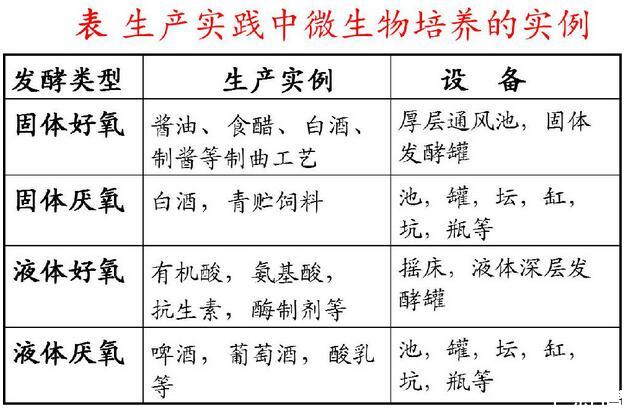 表 生产实践中微生物培养的实例

| 发酵类型 | 生产实例 | 设 备 |
|---|---|---|
| 固体好氧 | 酱油、食醋、白酒、制酱等制曲工艺 | 厚层通风池，固体发酵罐 |
| 固体厌氧 | 白酒，青贮饲料 | 池，罐，坛，缸，坑，瓶等 |
| 液体好氧 | 有机酸，氨基酸，抗生素，酶制剂等 | 摇床，液体深层发酵罐 |
| 液体厌氧 | 啤酒，葡萄酒，酸乳等 | 池，罐，坛，缸，坑，瓶等 |